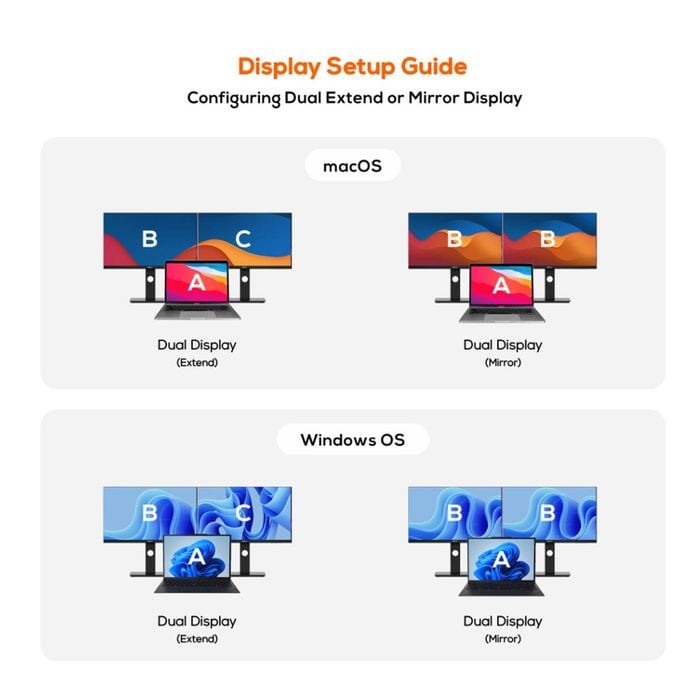 Display Setup Guide
Configuring Dual Extend or Mirror Display

macOS

B C
A

Dual Display
(Extend)

B B
A

Dual Display
(Mirror)

Windows OS

B C
A

Dual Display
(Extend)

B B
A

Dual Display
(Mirror)